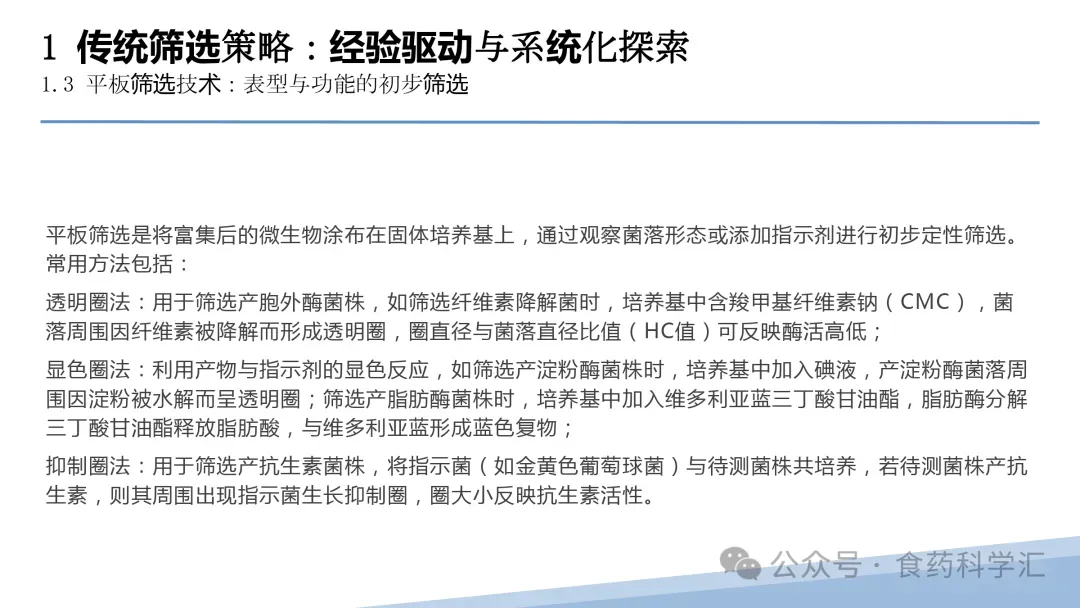 1 传统筛选策略：经验驱动与系统化探索
1.3 平板筛选技术：表型与功能的初步筛选

平板筛选是将富集后的微生物涂布在固体培养基上，通过观察菌落形态或添加指示剂进行初步定性筛选。常用方法包括：

透明圈法：用于筛选产胞外酶菌株，如筛选纤维素降解菌时，培养基中含羧甲基纤维素钠（CMC），菌落周围因纤维素被降解而形成透明圈，圈直径与菌落直径比值（HC值）可反映酶活高低；

显色圈法：利用产物与指示剂的显色反应，如筛选产淀粉酶菌株时，培养基中加入碘液，产淀粉酶菌落周围因淀粉被水解而呈透明圈；筛选产脂肪酶菌株时，培养基中加入维多利亚蓝三丁酸甘油酯，脂肪酶分解三丁酸甘油酯释放脂肪酸，与维多利亚蓝形成蓝色复物；

抑制圈法：用于筛选产抗生素菌株，将指示菌（如金黄色葡萄球菌）与待测菌株共培养，若待测菌株产抗生素，则其周围出现指示菌生长抑制圈，圈大小反映抗生素活性。

公众号 · 食药科学汇